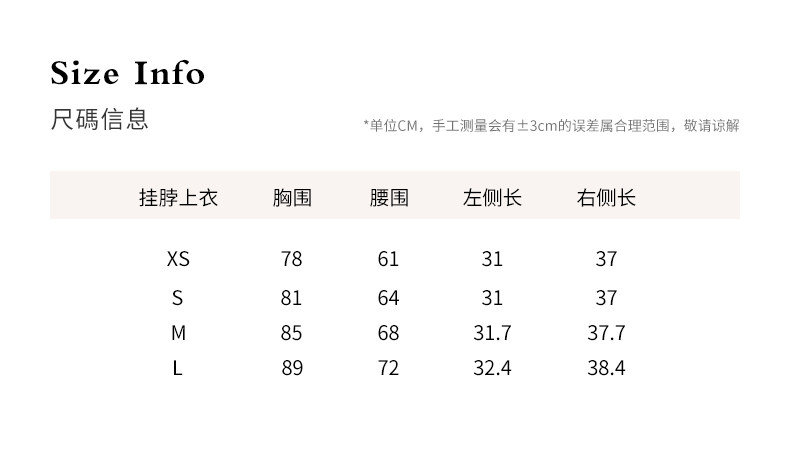 Size Info

尺碼信息

*单位CM，手工测量会有±3cm的误差属合理范围，敬请谅解

| 挂脖上衣 | 胸围 | 腰围 | 左侧长 | 右侧长 |
|---|---|---|---|---|
| XS | 78 | 61 | 31 | 37 |
| S | 81 | 64 | 31 | 37 |
| M | 85 | 68 | 31.7 | 37.7 |
| L | 89 | 72 | 32.4 | 38.4 |